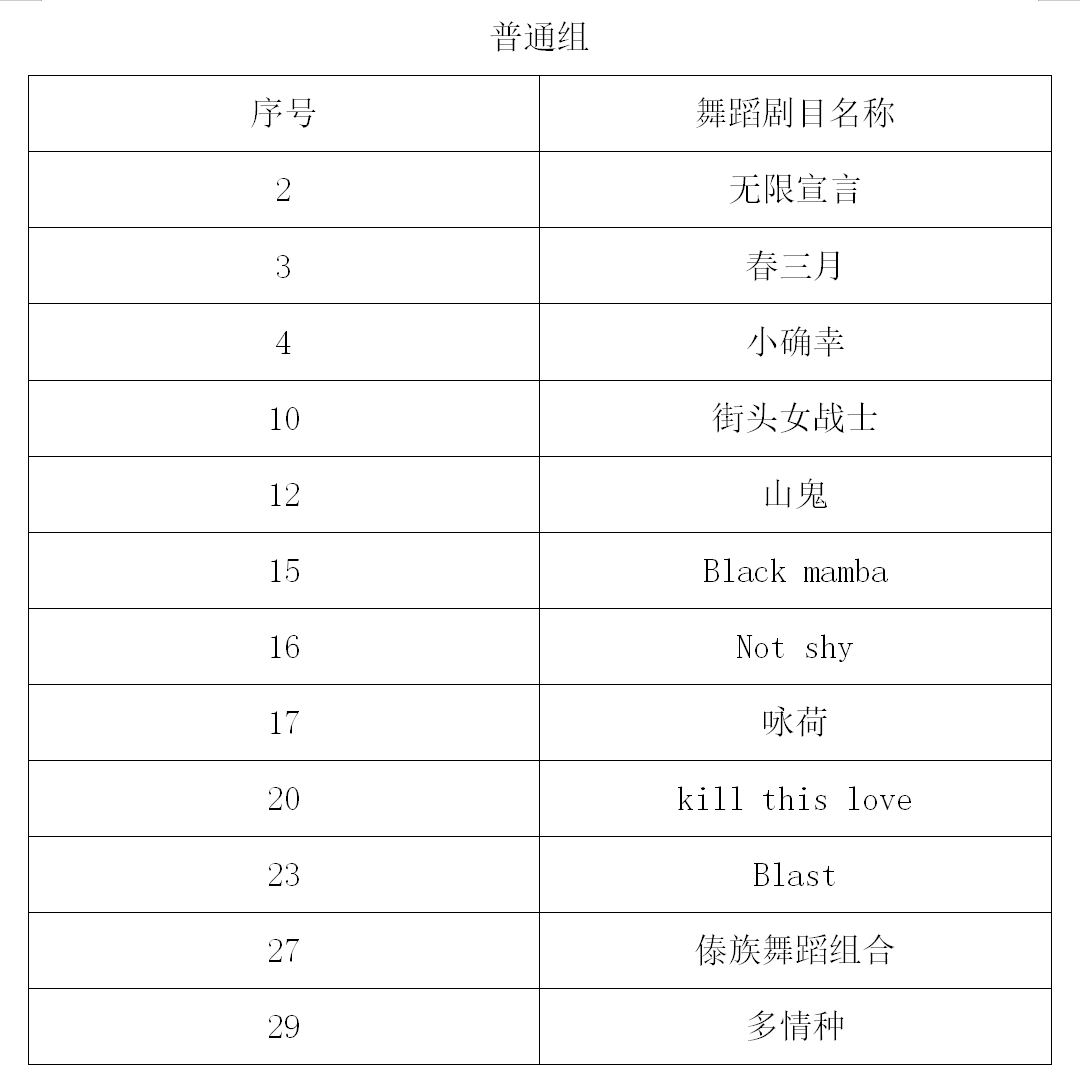 普通组

| 序号 | 舞蹈剧目名称 |
|---|---|
| 2 | 无限宣言 |
| 3 | 春三月 |
| 4 | 小确幸 |
| 10 | 街头女战士 |
| 12 | 山鬼 |
| 15 | Black mamba |
| 16 | Not shy |
| 17 | 咏荷 |
| 20 | kill this love |
| 23 | Blast |
| 27 | 傣族舞蹈组合 |
| 29 | 多情种 |